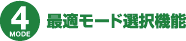 4
MODE
最適モード選択機能